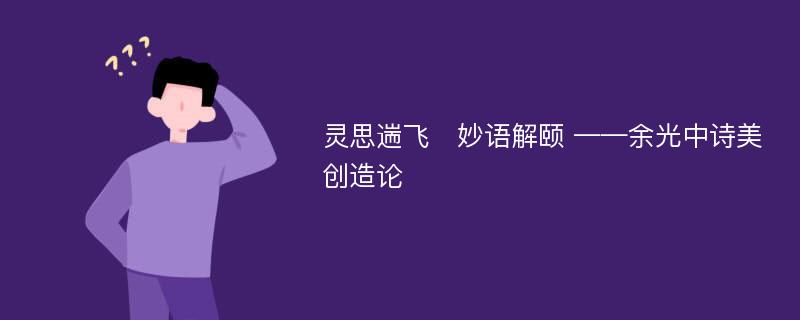 ???

灵思遄飞　妙语解颐 ——余光中诗美创造论